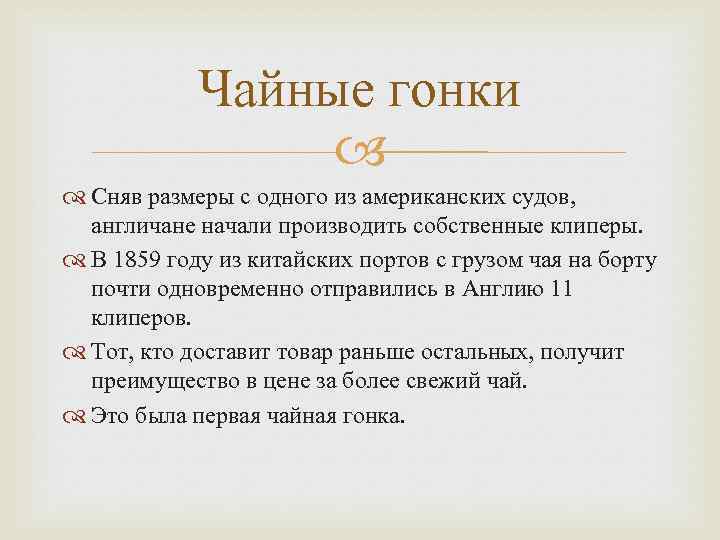 Чайные гонки

Сняв размеры с одного из американских судов, англичане начали производить собственные клиперы.

В 1859 году из китайских портов с грузом чая на борту почти одновременно отправились в Англию 11 клиперов.

Тот, кто доставит товар раньше остальных, получит преимущество в цене за более свежий чай.

Это была первая чайная гонка.